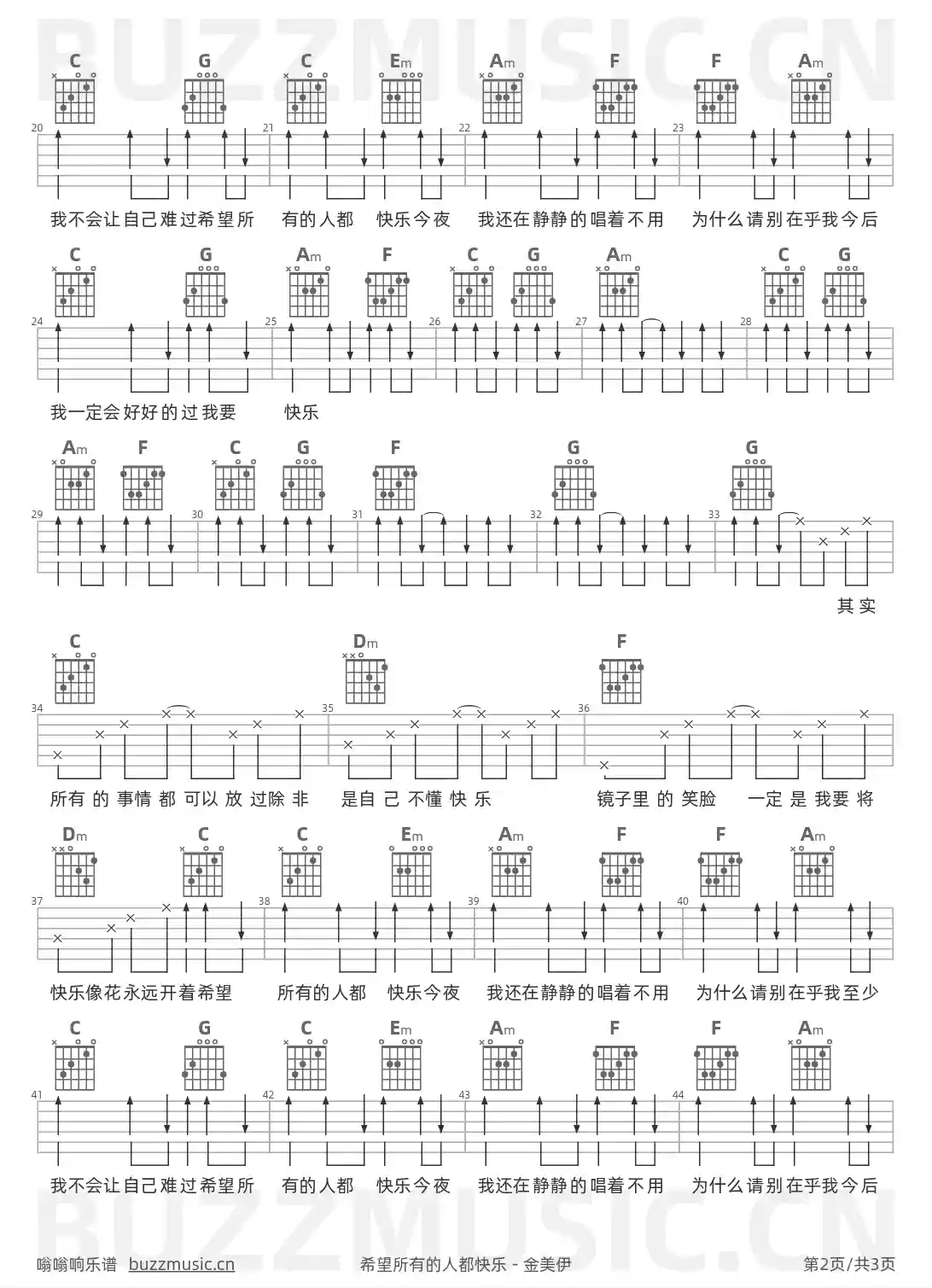 BUZZMUSIC.CN

C G C Em Am F F Am

20 21 22 23

我不会让自己难过希望所 有的人都 快乐今夜 我还在静静的唱着不用 为什么请别在乎我今后

C G Am F C G Am C G

24 25 26 27 28

我一定会好好的过我要 快乐

Am F C G F G G

29 30 31 32 33

其实

C Dm F

34 35 36

所有 的 事情 都 可以 放 过除 非 是自 己 不懂 快 乐 镜子里 的 笑脸 一定 是 我要 将

Dm C C Em Am F F Am

37 38 39 40

快乐像花永远开着希望 所有的人都 快乐今夜 我还在静静的唱着不用 为什么请别在乎我至少

C G C Em Am F F Am

41 42 43 44

我不会让自己难过希望所 有的人都 快乐今夜 我还在静静的唱着不用 为什么请别在乎我今后

BUZZMUSIC.CN

嗡嗡响乐谱 buzzmusic.cn 希望所有的人都快乐 - 金美伊 第2页/共3页